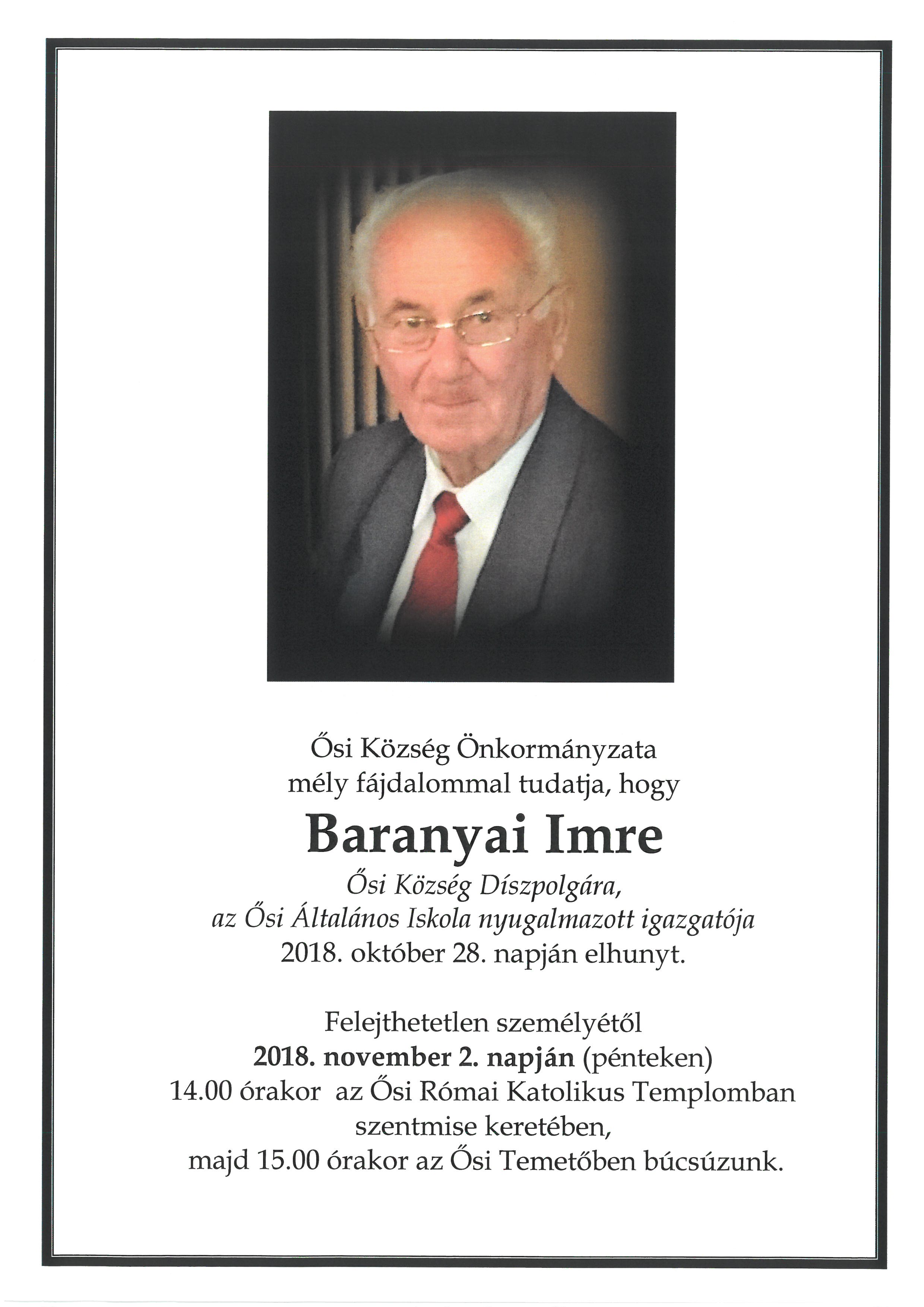 Ősi Község Önkormányzata
mély fájdalommal tudatja, hogy

Baranyai Imre

Ősi Község Díszpolgára,
az Ősi Általános Iskola nyugalmazott igazgatója
2018. október 28. napján elhunyt.

Felejthetetlen személyétől
2018. november 2. napján (pénteken)
14.00 órakor az Ősi Római Katolikus Templomban
szentmise keretében,
majd 15.00 órakor az Ősi Temetőben búcsúzunk.